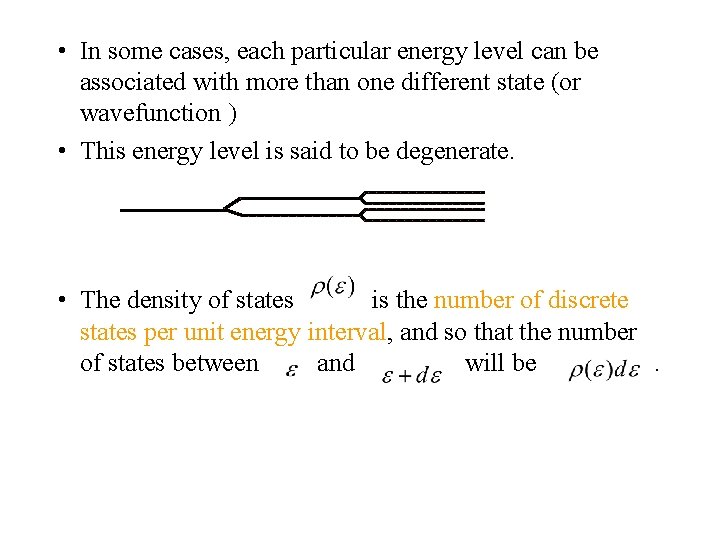 • In some cases, each particular energy level can be associated with more than one different state (or wavefunction )

• This energy level is said to be degenerate.

• The density of states $\rho(\varepsilon)$ is the number of discrete states per unit energy interval, and so that the number of states between $\varepsilon$ and $\varepsilon + d\varepsilon$ will be $\rho(\varepsilon)d\varepsilon$ .